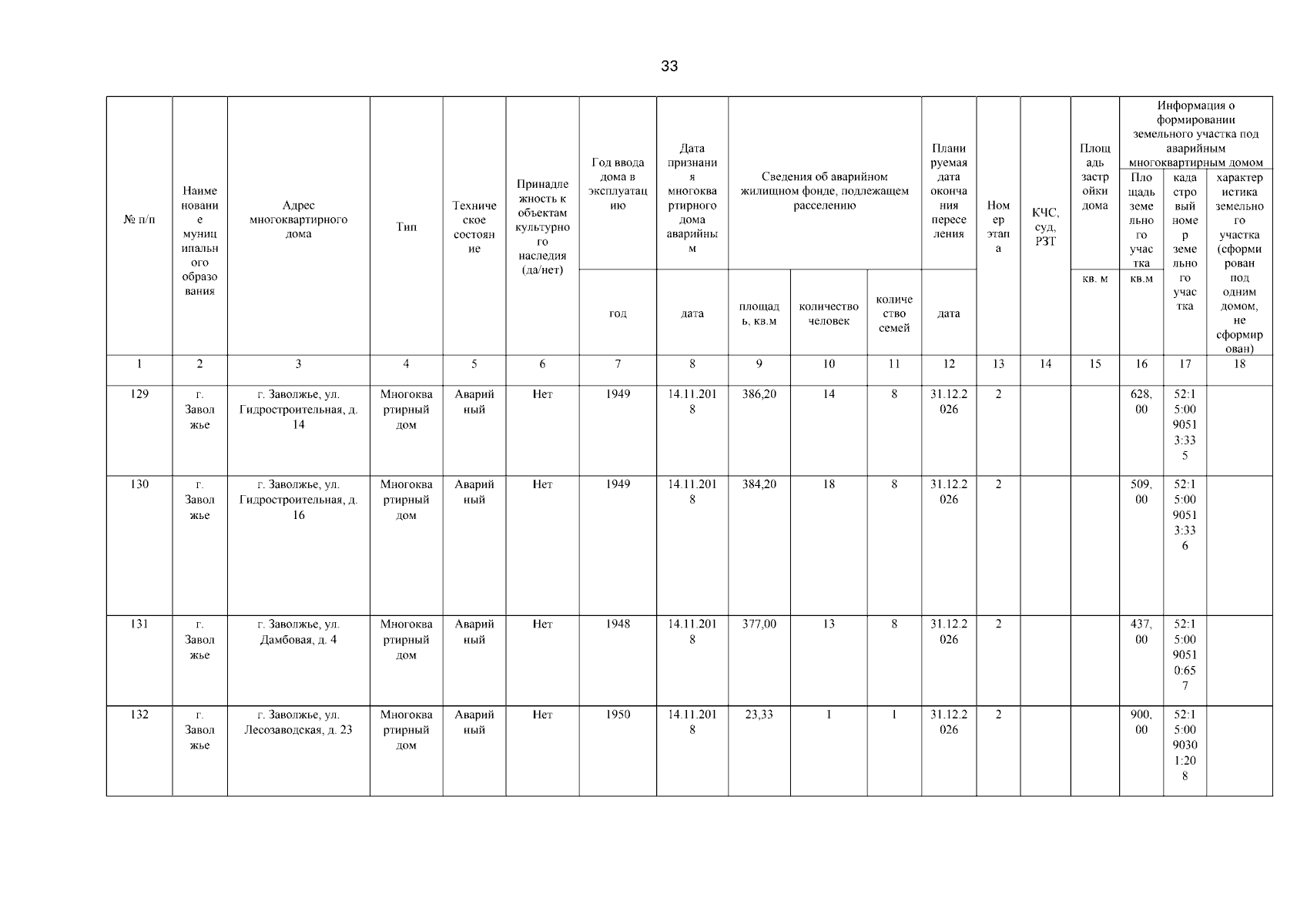 33

| № п/п | Наименование муниципального образования | Адрес многоквартирного дома | Тип | Техническое состояние | Принадлежность к объектам культурного наследия (да/нет) | Год ввода дома в эксплуатацию | Дата признания многоквартирного дома аварийным | Сведения об аварийном жилищном фонде, подлежащем расселению | | | Планируемая дата окончания переселения | Номер этапа | КЧС, суд, РЗТ | Площадь застройки дома | Информация о формировании земельного участка под аварийным многоквартирным домом | | |
|---|---|---|---|---|---|---|---|---|---|---|---|---|---|---|---|---|---|
| | | | | | | | | | | | | | | | Площадь земельного участка | кадастровый номер земельного участка | характеристика земельного участка (сформирован под одним домом, не сформирован) |
| | | | | | | год | дата | площадь, кв.м | количество человек | количество семей | дата | | | кв. м | кв.м | | |
| 1 | 2 | 3 | 4 | 5 | 6 | 7 | 8 | 9 | 10 | 11 | 12 | 13 | 14 | 15 | 16 | 17 | 18 |
| 129 | г. Заволжье | г. Заволжье, ул. Гидростроительная, д. 14 | Многоквартирный дом | Аварийный | Нет | 1949 | 14.11.2018 | 386,20 | 14 | 8 | 31.12.2026 | 2 | | | 628,00 | 52:15:0090513:335 | |
| 130 | г. Заволжье | г. Заволжье, ул. Гидростроительная, д. 16 | Многоквартирный дом | Аварийный | Нет | 1949 | 14.11.2018 | 384,20 | 18 | 8 | 31.12.2026 | 2 | | | 509,00 | 52:15:0090513:336 | |
| 131 | г. Заволжье | г. Заволжье, ул. Дамбовая, д. 4 | Многоквартирный дом | Аварийный | Нет | 1948 | 14.11.2018 | 377,00 | 13 | 8 | 31.12.2026 | 2 | | | 437,00 | 52:15:0090510:657 | |
| 132 | г. Заволжье | г. Заволжье, ул. Лесозаводская, д. 23 | Многоквартирный дом | Аварийный | Нет | 1950 | 14.11.2018 | 23,33 | 1 | 1 | 31.12.2026 | 2 | | | 900,00 | 52:15:0090301:208 | |